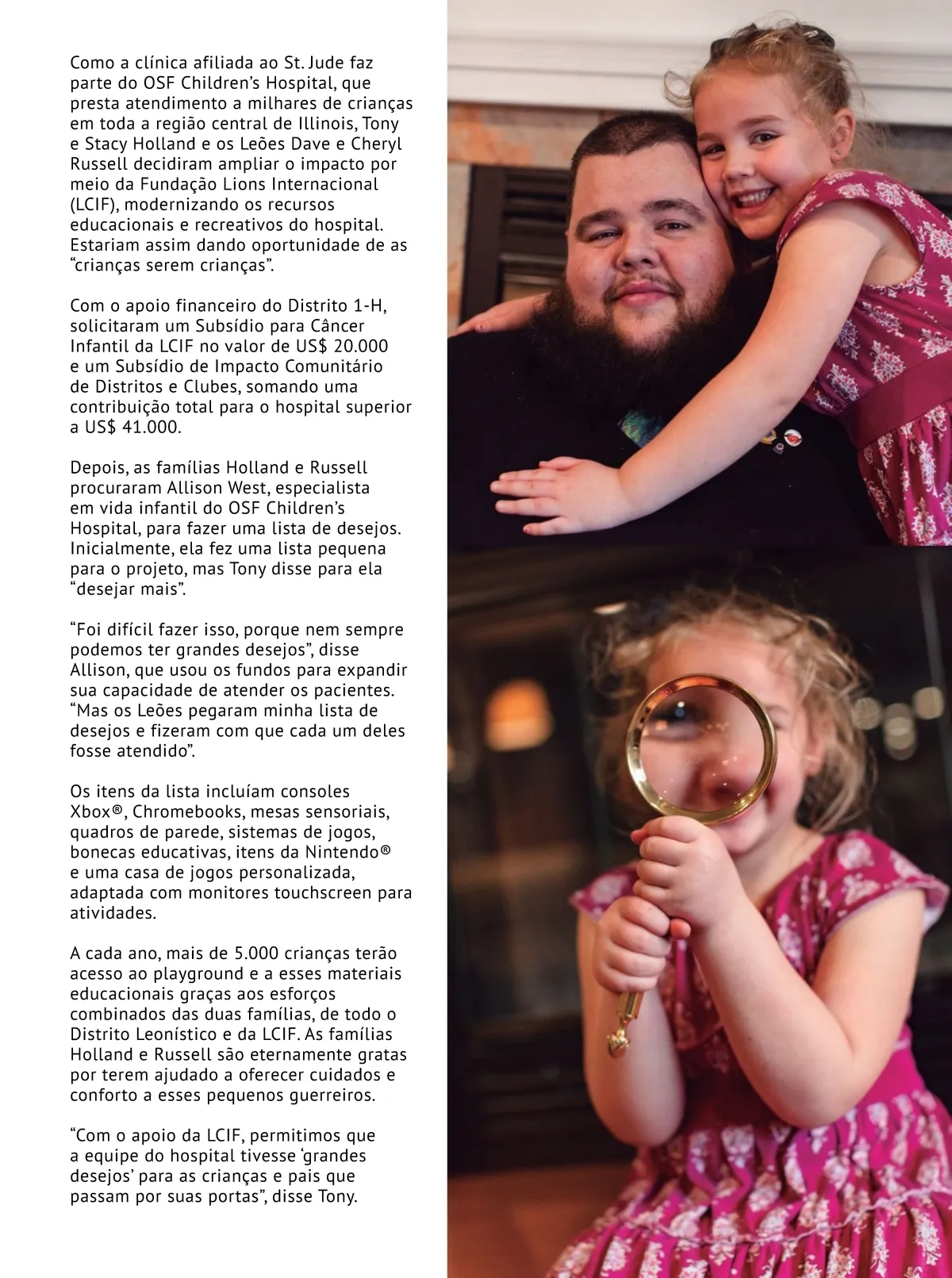 Como a clínica afiliada ao St. Jude faz parte do OSF Children's Hospital, que presta atendimento a milhares de crianças em toda a região central de Illinois, Tony e Stacy Holland e os Leões Dave e Cheryl Russell decidiram ampliar o impacto por meio da Fundação Lions Internacional (LCIF), modernizando os recursos educacionais e recreativos do hospital. Estariam assim dando oportunidade de as "crianças serem crianças".

Com o apoio financeiro do Distrito 1-H, solicitaram um Subsídio para Câncer Infantil da LCIF no valor de US$ 20.000 e um Subsídio de Impacto Comunitário de Distritos e Clubes, somando uma contribuição total para o hospital superior a US$ 41.000.

Depois, as famílias Holland e Russell procuraram Allison West, especialista em vida infantil do OSF Children's Hospital, para fazer uma lista de desejos. Inicialmente, ela fez uma lista pequena para o projeto, mas Tony disse para ela "desejar mais".

"Foi difícil fazer isso, porque nem sempre podemos ter grandes desejos", disse Allison, que usou os fundos para expandir sua capacidade de atender os pacientes. "Mas os Leões pegaram minha lista de desejos e fizeram com que cada um deles fosse atendido".

Os itens da lista incluíam consoles Xbox®, Chromebooks, mesas sensoriais, quadros de parede, sistemas de jogos, bonecas educativas, itens da Nintendo® e uma casa de jogos personalizada, adaptada com monitores touchscreen para atividades.

A cada ano, mais de 5.000 crianças terão acesso ao playground e a esses materiais educacionais graças aos esforços combinados das duas famílias, de todo o Distrito Leonístico e da LCIF. As famílias Holland e Russell são eternamente gratas por terem ajudado a oferecer cuidados e conforto a esses pequenos guerreiros.

"Com o apoio da LCIF, permitimos que a equipe do hospital tivesse 'grandes desejos' para as crianças e pais que passam por suas portas", disse Tony.